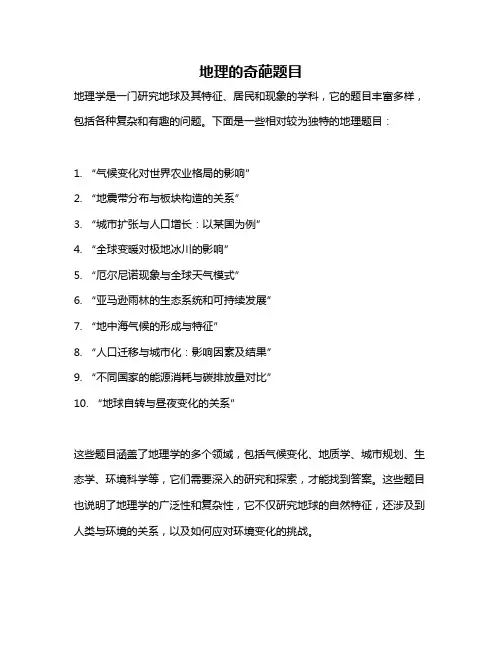 地理的奇葩题目

地理学是一门研究地球及其特征、居民和现象的学科，它的题目丰富多样，包括各种复杂和有趣的问题。下面是一些相对较为独特的地理题目：

1. “气候变化对世界农业格局的影响”
2. “地震带分布与板块构造的关系”
3. “城市扩张与人口增长：以某国为例”
4. “全球变暖对极地冰川的影响”
5. “厄尔尼诺现象与全球天气模式”
6. “亚马逊雨林的生态系统和可持续发展”
7. “地中海气候的形成与特征”
8. “人口迁移与城市化：影响因素及结果”
9. “不同国家的能源消耗与碳排放量对比”
10. “地球自转与昼夜变化的关系”

这些题目涵盖了地理学的多个领域，包括气候变化、地质学、城市规划、生态学、环境科学等，它们需要深入的研究和探索，才能找到答案。这些题目也说明了地理学的广泛性和复杂性，它不仅研究地球的自然特征，还涉及到人类与环境的关系，以及如何应对环境变化的挑战。